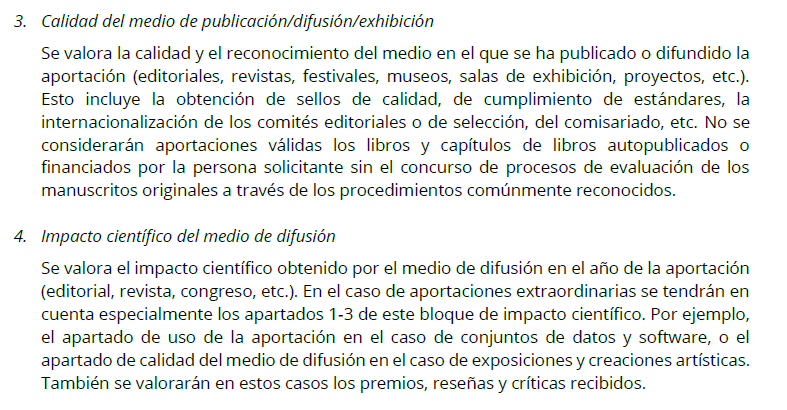 3. Calidad del medio de publicación/difusión/exhibición

Se valora la calidad y el reconocimiento del medio en el que se ha publicado o difundido la aportación (editoriales, revistas, festivales, museos, salas de exhibición, proyectos, etc.). Esto incluye la obtención de sellos de calidad, de cumplimiento de estándares, la internacionalización de los comités editoriales o de selección, del comisariado, etc. No se considerarán aportaciones válidas los libros y capítulos de libros autopublicados o financiados por la persona solicitante sin el concurso de procesos de evaluación de los manuscritos originales a través de los procedimientos comúnmente reconocidos.

4. Impacto científico del medio de difusión

Se valora el impacto científico obtenido por el medio de difusión en el año de la aportación (editorial, revista, congreso, etc.). En el caso de aportaciones extraordinarias se tendrán en cuenta especialmente los apartados 1-3 de este bloque de impacto científico. Por ejemplo, el apartado de uso de la aportación en el caso de conjuntos de datos y software, o el apartado de calidad del medio de difusión en el caso de exposiciones y creaciones artísticas. También se valorarán en estos casos los premios, reseñas y críticas recibidos.